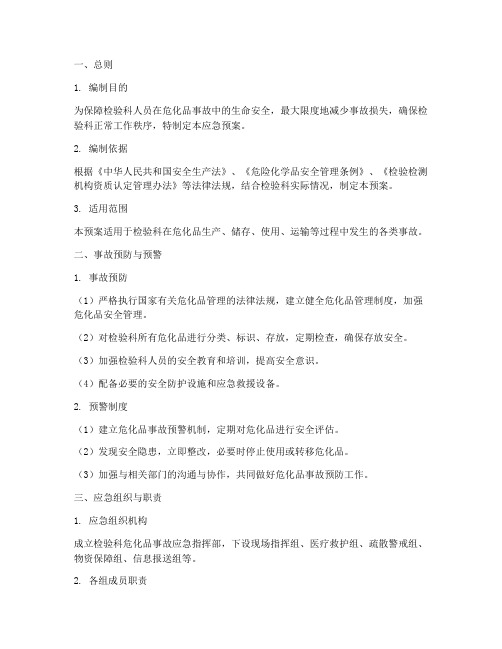 一、总则

1. 编制目的

为保障检验科人员在危化品事故中的生命安全，最大限度地减少事故损失，确保检验科正常工作秩序，特制定本应急预案。

2. 编制依据

根据《中华人民共和国安全生产法》、《危险化学品安全管理条例》、《检验检测机构资质认定管理办法》等法律法规，结合检验科实际情况，制定本预案。

3. 适用范围

本预案适用于检验科在危化品生产、储存、使用、运输等过程中发生的各类事故。

二、事故预防与预警

1. 事故预防

（1）严格执行国家有关危化品管理的法律法规，建立健全危化品管理制度，加强危化品安全管理。

（2）对检验科所有危化品进行分类、标识、存放，定期检查，确保存放安全。

（3）加强检验科人员的安全教育和培训，提高安全意识。

（4）配备必要的安全防护设施和应急救援设备。

2. 预警制度

（1）建立危化品事故预警机制，定期对危化品进行安全评估。

（2）发现安全隐患，立即整改，必要时停止使用或转移危化品。

（3）加强与相关部门的沟通与协作，共同做好危化品事故预防工作。

三、应急组织与职责

1. 应急组织机构

成立检验科危化品事故应急指挥部，下设现场指挥组、医疗救护组、疏散警戒组、物资保障组、信息报送组等。

2. 各组成员职责